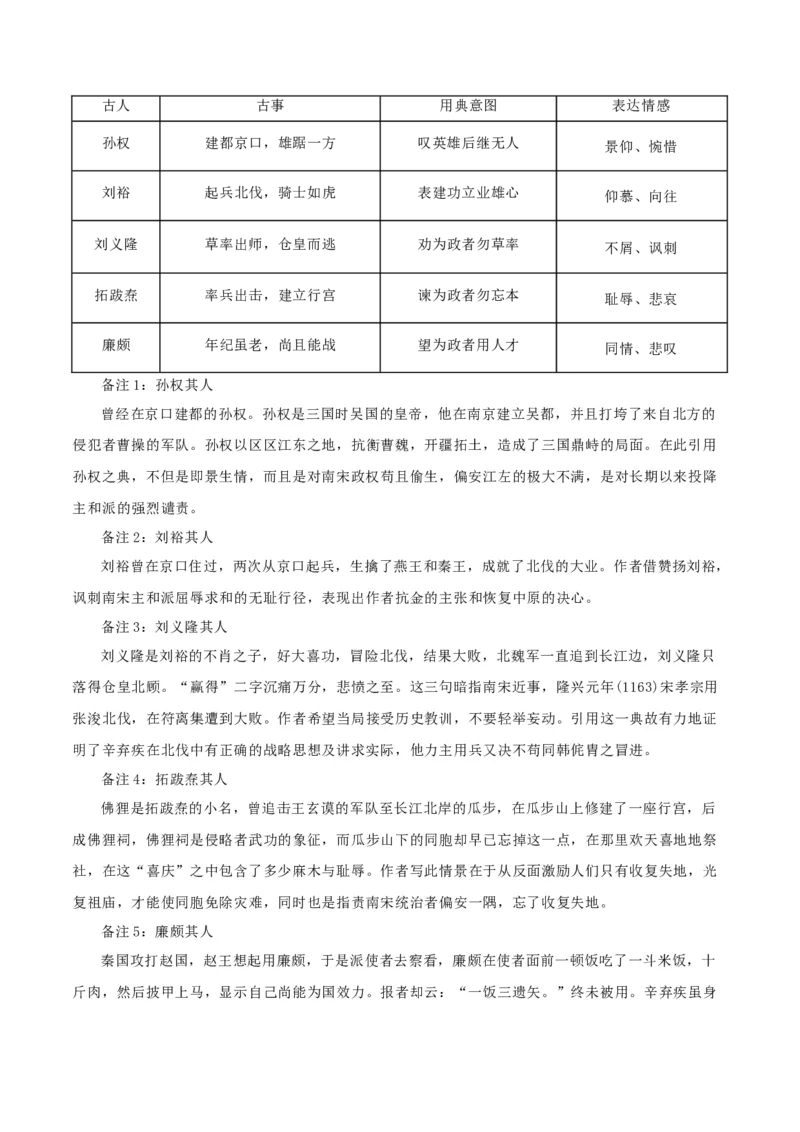 | 古人 | 古事 | 用典意图 | 表达情感 |
|---|---|---|---|
| 孙权 | 建都京口，雄踞一方 | 叹英雄后继无人 | 景仰、惋惜 |
| 刘裕 | 起兵北伐，骑士如虎 | 表建功立业雄心 | 仰慕、向往 |
| 刘义隆 | 草率出师，仓皇而逃 | 劝为政者勿草率 | 不屑、讽刺 |
| 拓跋焘 | 率兵出击，建立行宫 | 谏为政者勿忘本 | 耻辱、悲哀 |
| 廉颇 | 年纪虽老，尚且能战 | 望为政者用人才 | 同情、悲叹 |

备注1：孙权其人

曾经在京口建都的孙权。孙权是三国时吴国的皇帝，他在南京建立吴都，并且打垮了来自北方的侵犯者曹操的军队。孙权以区区江东之地，抗衡曹魏，开疆拓土，造成了三国鼎峙的局面。在此引用孙权之典，不但是即景生情，而且是对南宋政权苟且偷生，偏安江左的极大不满，是对长期以来投降主和派的强烈谴责。

备注2：刘裕其人

刘裕曾在京口住过，两次从京口起兵，生擒了燕王和秦王，成就了北伐的大业。作者借赞扬刘裕，讽刺南宋主和派屈辱求和的无耻行径，表现出作者抗金的主张和恢复中原的决心。

备注3：刘义隆其人

刘义隆是刘裕的不肖之子，好大喜功，冒险北伐，结果大败，北魏军一直追到长江边，刘义隆只落得仓皇北顾。“赢得”二字沉痛万分，悲愤之至。这三句暗指南宋近事，隆兴元年(1163)宋孝宗用张浚北伐，在符离集遭到大败。作者希望当局接受历史教训，不要轻举妄动。引用这一典故有力地证明了辛弃疾在北伐中有正确的战略思想及讲求实际，他力主用兵又决不苟同韩侂胄之冒进。

备注4：拓跋焘其人

佛狸是拓跋焘的小名，曾追击王玄谟的军队至长江北岸的瓜步，在瓜步山上修建了一座行宫，后成佛狸祠，佛狸祠是侵略者武功的象征，而瓜步山下的同胞却早已忘掉这一点，在那里欢天喜地地祭社，在这“喜庆”之中包含了多少麻木与耻辱。作者写此情景在于从反面激励人们只有收复失地，光复祖庙，才能使同胞免除灾难，同时也是指责南宋统治者偏安一隅，忘了收复失地。

备注5：廉颇其人

秦国攻打赵国，赵王想起用廉颇，于是派使者去察看，廉颇在使者面前一顿饭吃了一斗米饭，十斤肉，然后披甲上马，显示自己尚能为国效力。报者却云：“一饭三遗矢。”终未被用。辛弃疾虽身